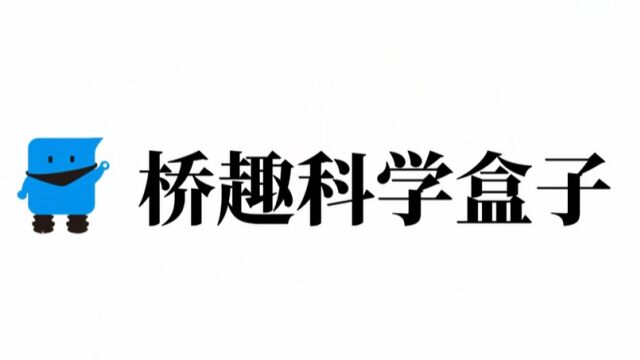 桥趣科学盒子